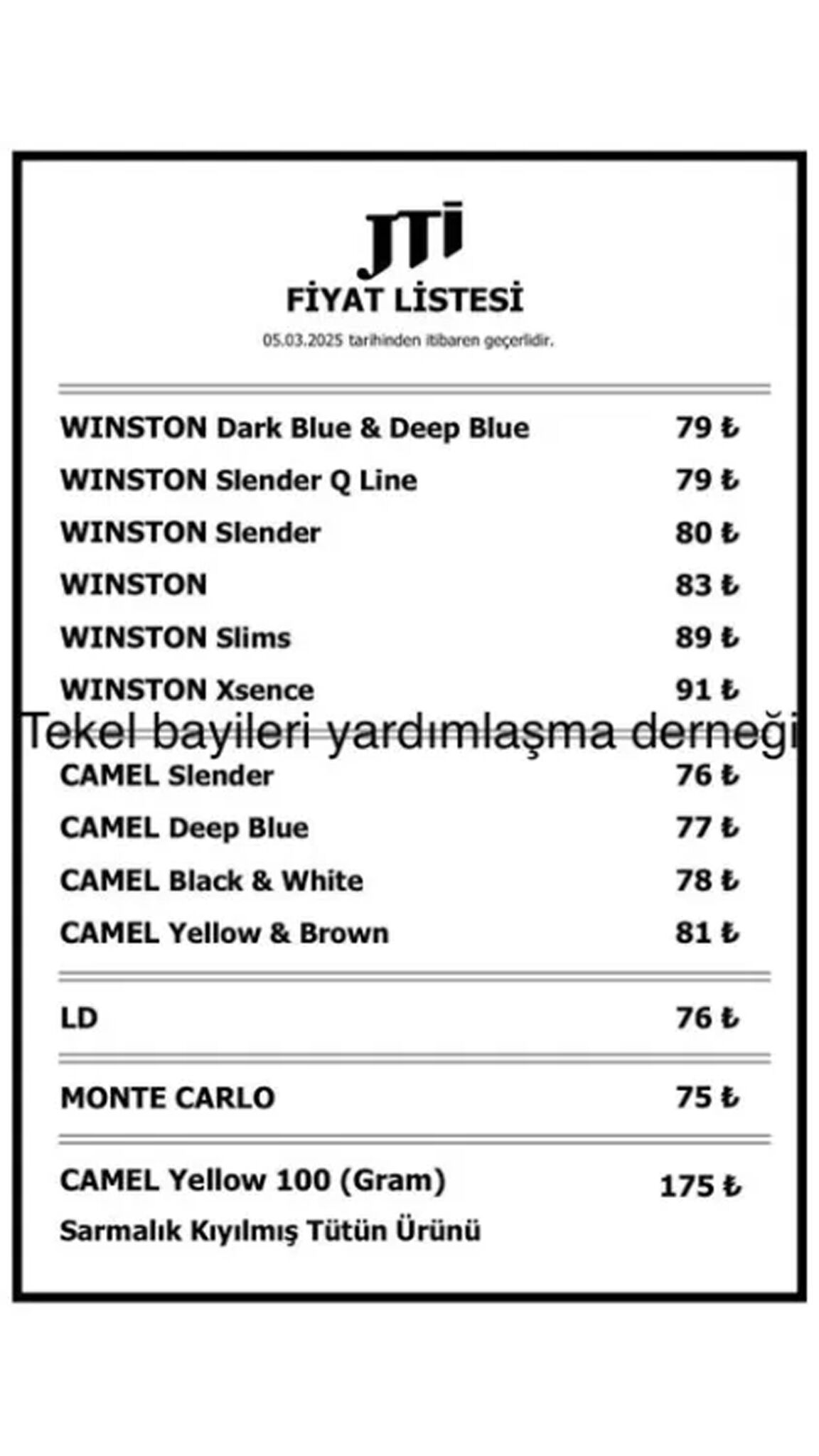 JTI
FİYAT LİSTESİ
05.03.2025 tarihinden itibaren geçerlidir.

| | |
|---|---|
| WINSTON Dark Blue & Deep Blue | 79 ₺ |
| WINSTON Slender Q Line | 79 ₺ |
| WINSTON Slender | 80 ₺ |
| WINSTON | 83 ₺ |
| WINSTON Slims | 89 ₺ |
| WINSTON Xsence | 91 ₺ |

Tekel bayileri yardımlaşma derneği

| | |
|---|---|
| CAMEL Slender | 76 ₺ |
| CAMEL Deep Blue | 77 ₺ |
| CAMEL Black & White | 78 ₺ |
| CAMEL Yellow & Brown | 81 ₺ |
| LD | 76 ₺ |
| MONTE CARLO | 75 ₺ |
| CAMEL Yellow 100 (Gram) Sarmalık Kıyılmış Tütün Ürünü | 175 ₺ |